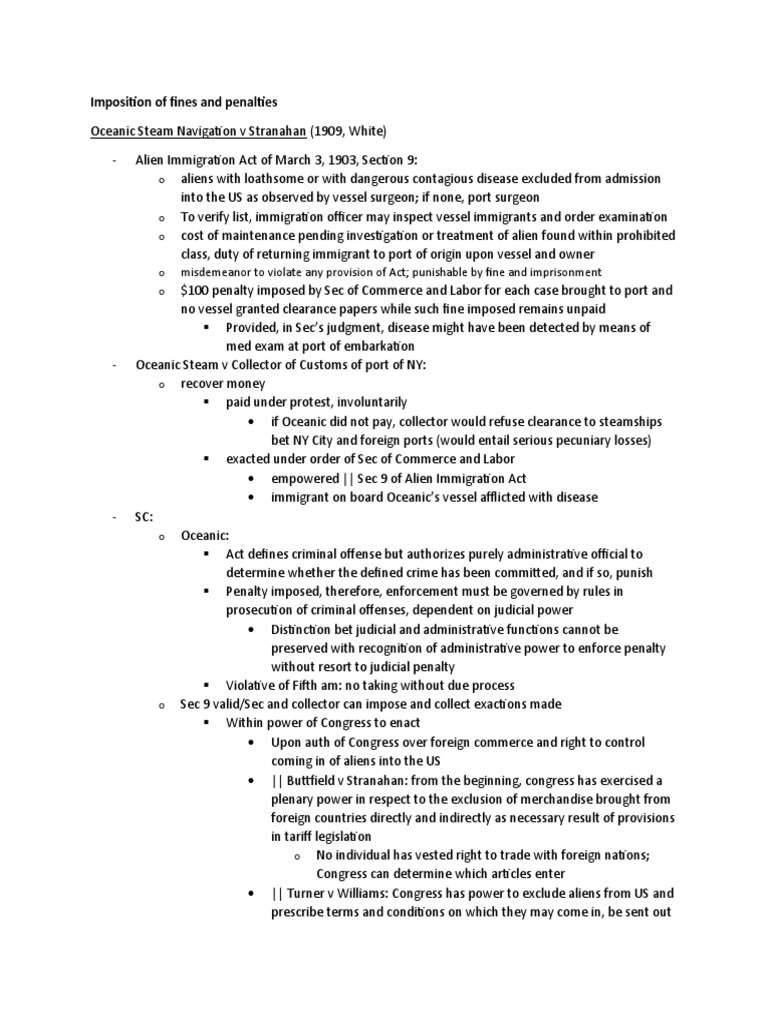 Imposition of fines and penalties

Oceanic Steam Navigation v Stranahan (1909, White)

- Alien Immigration Act of March 3, 1903, Section 9:
  o aliens with loathsome or with dangerous contagious disease excluded from admission into the US as observed by vessel surgeon; if none, port surgeon
  o To verify list, immigration officer may inspect vessel immigrants and order examination
  o cost of maintenance pending investigation or treatment of alien found within prohibited class, duty of returning immigrant to port of origin upon vessel and owner
  o misdemeanor to violate any provision of Act; punishable by fine and imprisonment
  o $100 penalty imposed by Sec of Commerce and Labor for each case brought to port and no vessel granted clearance papers while such fine imposed remains unpaid
    ▪ Provided, in Sec's judgment, disease might have been detected by means of med exam at port of embarkation
- Oceanic Steam v Collector of Customs of port of NY:
  o recover money
    ▪ paid under protest, involuntarily
      • if Oceanic did not pay, collector would refuse clearance to steamships bet NY City and foreign ports (would entail serious pecuniary losses)
    ▪ exacted under order of Sec of Commerce and Labor
      • empowered || Sec 9 of Alien Immigration Act
      • immigrant on board Oceanic's vessel afflicted with disease
- SC:
  o Oceanic:
    ▪ Act defines criminal offense but authorizes purely administrative official to determine whether the defined crime has been committed, and if so, punish
    ▪ Penalty imposed, therefore, enforcement must be governed by rules in prosecution of criminal offenses, dependent on judicial power
      • Distinction bet judicial and administrative functions cannot be preserved with recognition of administrative power to enforce penalty without resort to judicial penalty
    ▪ Violative of Fifth am: no taking without due process
  o Sec 9 valid/Sec and collector can impose and collect exactions made
    ▪ Within power of Congress to enact
      • Upon auth of Congress over foreign commerce and right to control coming in of aliens into the US
      • || Buttfield v Stranahan: from the beginning, congress has exercised a plenary power in respect to the exclusion of merchandise brought from foreign countries directly and indirectly as necessary result of provisions in tariff legislation
        o No individual has vested right to trade with foreign nations; Congress can determine which articles enter
      • || Turner v Williams: Congress has power to exclude aliens from US and prescribe terms and conditions on which they may come in, be sent out